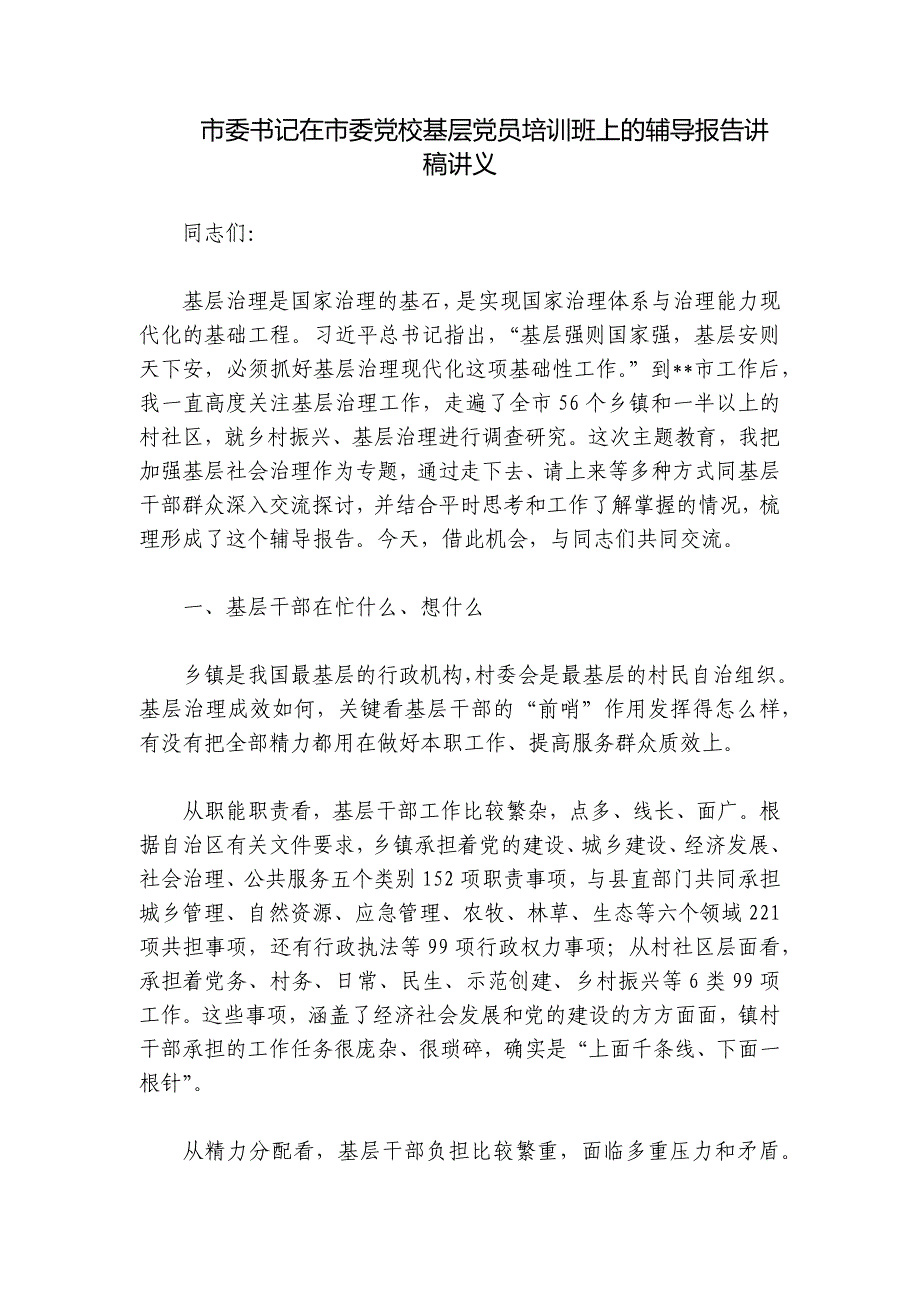 市委书记在市委党校基层党员培训班上的辅导报告讲稿讲义

同志们:

基层治理是国家治理的基石，是实现国家治理体系与治理能力现代化的基础工程。习近平总书记指出，“基层强则国家强，基层安则天下安，必须抓好基层治理现代化这项基础性工作。”到**市工作后，我一直高度关注基层治理工作，走遍了全市56个乡镇和一半以上的村社区，就乡村振兴、基层治理进行调查研究。这次主题教育，我把加强基层社会治理作为专题，通过走下去、请上来等多种方式同基层干部群众深入交流探讨，并结合平时思考和工作了解掌握的情况，梳理形成了这个辅导报告。今天，借此机会，与同志们共同交流。

一、基层干部在忙什么、想什么

乡镇是我国最基层的行政机构，村委会是最基层的村民自治组织。基层治理成效如何，关键看基层干部的“前哨”作用发挥得怎么样，有没有把全部精力都用在做好本职工作、提高服务群众质效上。

从职能职责看，基层干部工作比较繁杂，点多、线长、面广。根据自治区有关文件要求，乡镇承担着党的建设、城乡建设、经济发展、社会治理、公共服务五个类别152项职责事项，与县直部门共同承担城乡管理、自然资源、应急管理、农牧、林草、生态等六个领域221项共担事项，还有行政执法等99项行政权力事项；从村社区层面看，承担着党务、村务、日常、民生、示范创建、乡村振兴等6类99项工作。这些事项，涵盖了经济社会发展和党的建设的方方面面，镇村干部承担的工作任务很庞杂、很琐碎，确实是“上面千条线、下面一根针”。

从精力分配看，基层干部负担比较繁重，面临多重压力和矛盾。